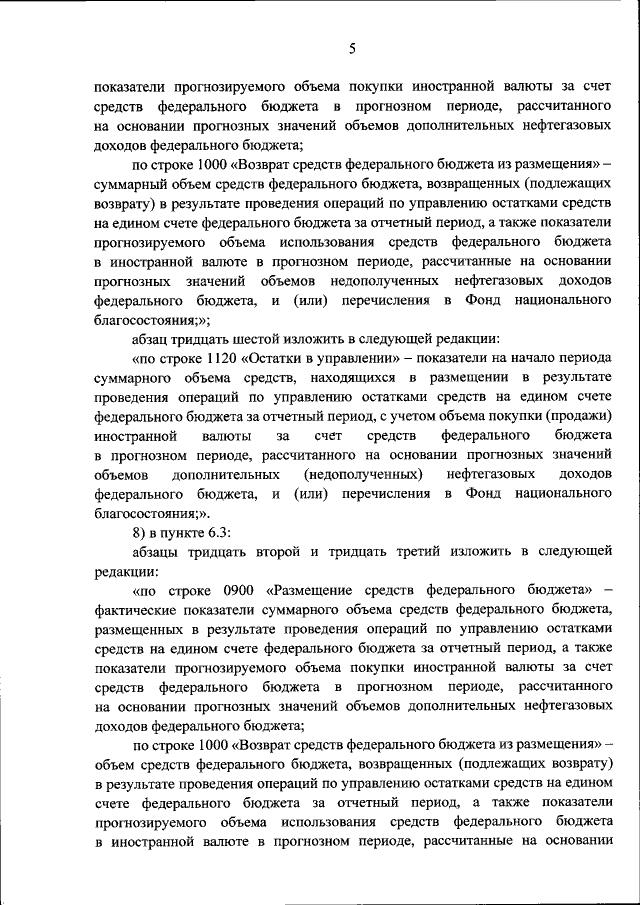 5

показатели прогнозируемого объема покупки иностранной валюты за счет средств федерального бюджета в прогнозном периоде, рассчитанного на основании прогнозных значений объемов дополнительных нефтегазовых доходов федерального бюджета;

по строке 1000 «Возврат средств федерального бюджета из размещения» – суммарный объем средств федерального бюджета, возвращенных (подлежащих возврату) в результате проведения операций по управлению остатками средств на едином счете федерального бюджета за отчетный период, а также показатели прогнозируемого объема использования средств федерального бюджета в иностранной валюте в прогнозном периоде, рассчитанные на основании прогнозных значений объемов недополученных нефтегазовых доходов федерального бюджета, и (или) перечисления в Фонд национального благосостояния;»;

абзац тридцать шестой изложить в следующей редакции:

«по строке 1120 «Остатки в управлении» – показатели на начало периода суммарного объема средств, находящихся в размещении в результате проведения операций по управлению остатками средств на едином счете федерального бюджета за отчетный период, с учетом объема покупки (продажи) иностранной валюты за счет средств федерального бюджета в прогнозном периоде, рассчитанного на основании прогнозных значений объемов дополнительных (недополученных) нефтегазовых доходов федерального бюджета, и (или) перечисления в Фонд национального благосостояния;».

8) в пункте 6.3:

абзацы тридцать второй и тридцать третий изложить в следующей редакции:

«по строке 0900 «Размещение средств федерального бюджета» – фактические показатели суммарного объема средств федерального бюджета, размещенных в результате проведения операций по управлению остатками средств на едином счете федерального бюджета за отчетный период, а также показатели прогнозируемого объема покупки иностранной валюты за счет средств федерального бюджета в прогнозном периоде, рассчитанного на основании прогнозных значений объемов дополнительных нефтегазовых доходов федерального бюджета;

по строке 1000 «Возврат средств федерального бюджета из размещения» – объем средств федерального бюджета, возвращенных (подлежащих возврату) в результате проведения операций по управлению остатками средств на едином счете федерального бюджета за отчетный период, а также показатели прогнозируемого объема использования средств федерального бюджета в иностранной валюте в прогнозном периоде, рассчитанные на основании